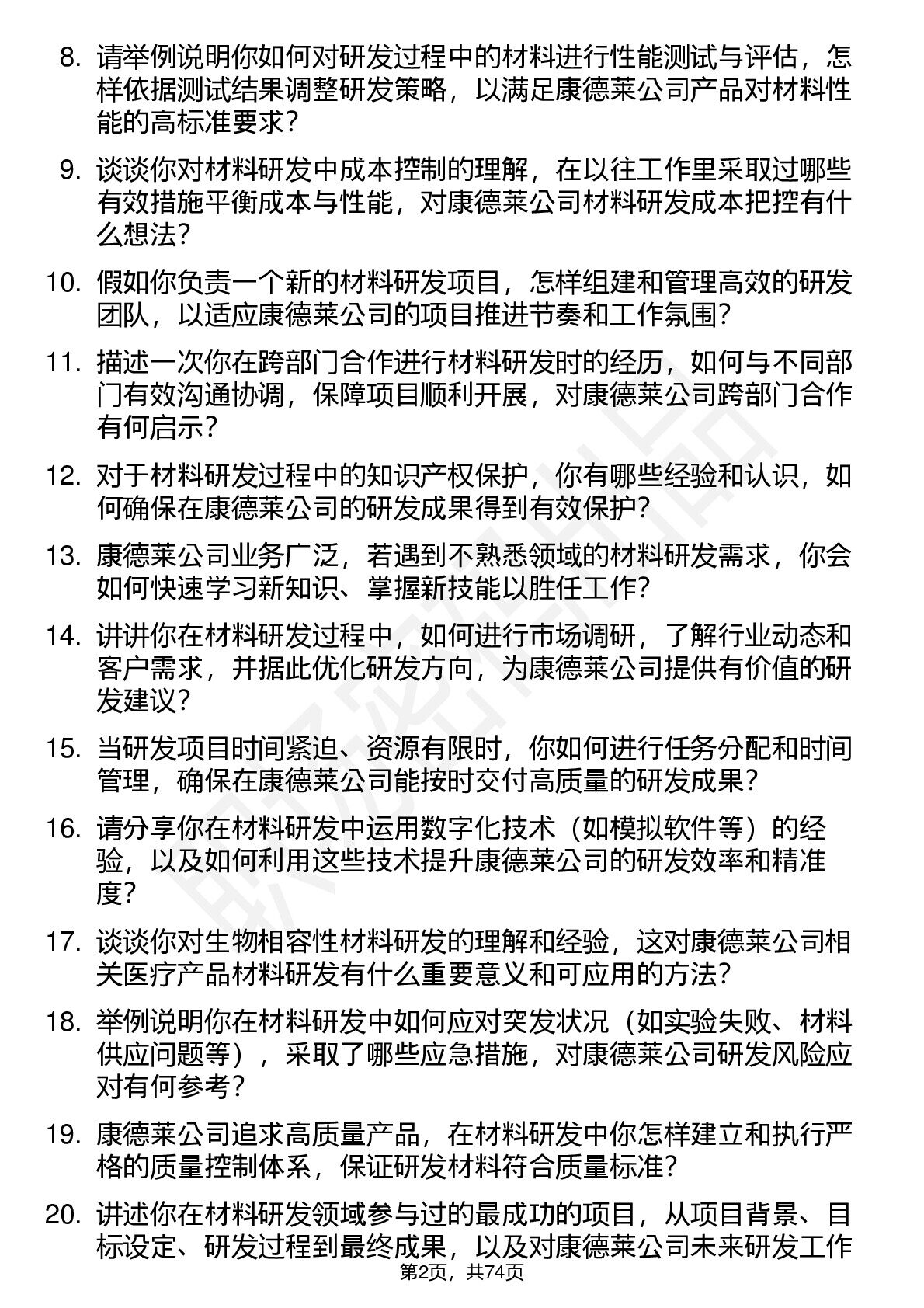 8. 请举例说明你如何对研发过程中的材料进行性能测试与评估，怎样依据测试结果调整研发策略，以满足康德莱公司产品对材料性能的高标准要求？

9. 谈谈你对材料研发中成本控制的理解，在以往工作里采取过哪些有效措施平衡成本与性能，对康德莱公司材料研发成本把控有什么想法？

10. 假如你负责一个新的材料研发项目，怎样组建和管理高效的研发团队，以适应康德莱公司的项目推进节奏和工作氛围？

11. 描述一次你在跨部门合作进行材料研发时的经历，如何与不同部门有效沟通协调，保障项目顺利开展，对康德莱公司跨部门合作有何启示？

12. 对于材料研发过程中的知识产权保护，你有哪些经验和认识，如何确保在康德莱公司的研发成果得到有效保护？

13. 康德莱公司业务广泛，若遇到不熟悉领域的材料研发需求，你会如何快速学习新知识、掌握新技能以胜任工作？

14. 讲讲你在材料研发过程中，如何进行市场调研，了解行业动态和客户需求，并据此优化研发方向，为康德莱公司提供有价值的研发建议？

15. 当研发项目时间紧迫、资源有限时，你如何进行任务分配和时间管理，确保在康德莱公司能按时交付高质量的研发成果？

16. 请分享你在材料研发中运用数字化技术（如模拟软件等）的经验，以及如何利用这些技术提升康德莱公司的研发效率和精准度？

17. 谈谈你对生物相容性材料研发的理解和经验，这对康德莱公司相关医疗产品材料研发有什么重要意义和可应用的方法？

18. 举例说明你在材料研发中如何应对突发状况（如实验失败、材料供应问题等），采取了哪些应急措施，对康德莱公司研发风险应对有何参考？

19. 康德莱公司追求高质量产品，在材料研发中你怎样建立和执行严格的质量控制体系，保证研发材料符合质量标准？

20. 讲述你在材料研发领域参与过的最成功的项目，从项目背景、目标设定、研发过程到最终成果，以及对康德莱公司未来研发工作

第2页，共74页